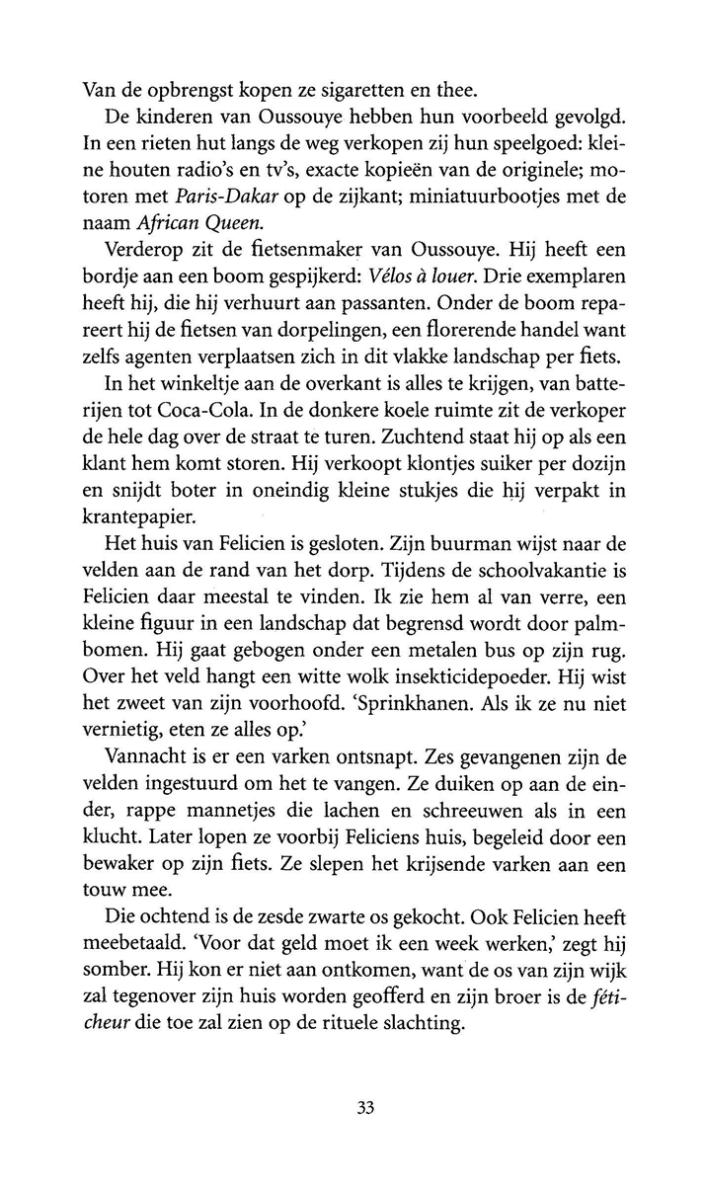 Van de opbrengst kopen ze sigaretten en thee.

De kinderen van Oussouye hebben hun voorbeeld gevolgd. In een rieten hut langs de weg verkopen zij hun speelgoed: kleine houten radio's en tv's, exacte kopieën van de originele; motoren met Paris-Dakar op de zijkant; miniatuurbootjes met de naam African Queen.

Verderop zit de fietsenmaker van Oussouye. Hij heeft een bordje aan een boom gespijkerd: Vélos à louer. Drie exemplaren heeft hij, die hij verhuurt aan passanten. Onder de boom repareert hij de fietsen van dorpelingen, een florerende handel want zelfs agenten verplaatsen zich in dit vlakke landschap per fiets.

In het winkeltje aan de overkant is alles te krijgen, van batterijen tot Coca-Cola. In de donkere koele ruimte zit de verkoper de hele dag over de straat te turen. Zuchtend staat hij op als een klant hem komt storen. Hij verkoopt klontjes suiker per dozijn en snijdt boter in oneindig kleine stukjes die hij verpakt in krantepapier.

Het huis van Felicien is gesloten. Zijn buurman wijst naar de velden aan de rand van het dorp. Tijdens de schoolvakantie is Felicien daar meestal te vinden. Ik zie hem al van verre, een kleine figuur in een landschap dat begrensd wordt door palmbomen. Hij gaat gebogen onder een metalen bus op zijn rug. Over het veld hangt een witte wolk insekticidepoeder. Hij wist het zweet van zijn voorhoofd. 'Sprinkhanen. Als ik ze nu niet vernietig, eten ze alles op.'

Vannacht is er een varken ontsnapt. Zes gevangenen zijn de velden ingestuurd om het te vangen. Ze duiken op aan de einder, rappe mannetjes die lachen en schreeuwen als in een klucht. Later lopen ze voorbij Feliciens huis, begeleid door een bewaker op zijn fiets. Ze slepen het krijsende varken aan een touw mee.

Die ochtend is de zesde zwarte os gekocht. Ook Felicien heeft meebetaald. 'Voor dat geld moet ik een week werken,' zegt hij somber. Hij kon er niet aan ontkomen, want de os van zijn wijk zal tegenover zijn huis worden geofferd en zijn broer is de féticheur die toe zal zien op de rituele slachting.

33